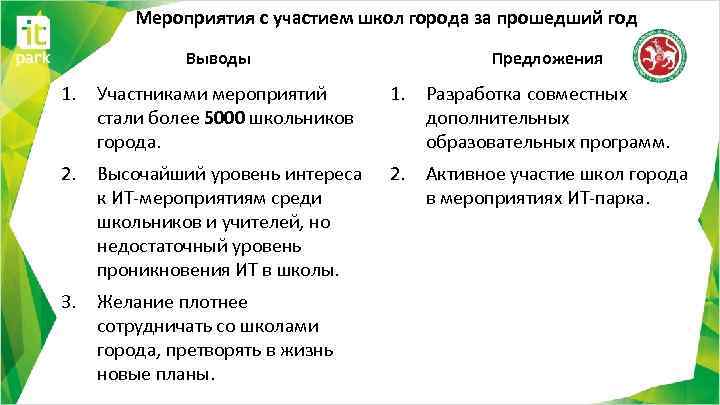 it park

Мероприятия с участием школ города за прошедший год

Выводы

1. Участниками мероприятий стали более 5000 школьников города.
2. Высочайший уровень интереса к ИТ-мероприятиям среди школьников и учителей, но недостаточный уровень проникновения ИТ в школы.
3. Желание плотнее сотрудничать со школами города, претворять в жизнь новые планы.

Предложения

1. Разработка совместных дополнительных образовательных программ.
2. Активное участие школ города в мероприятиях ИТ-парка.